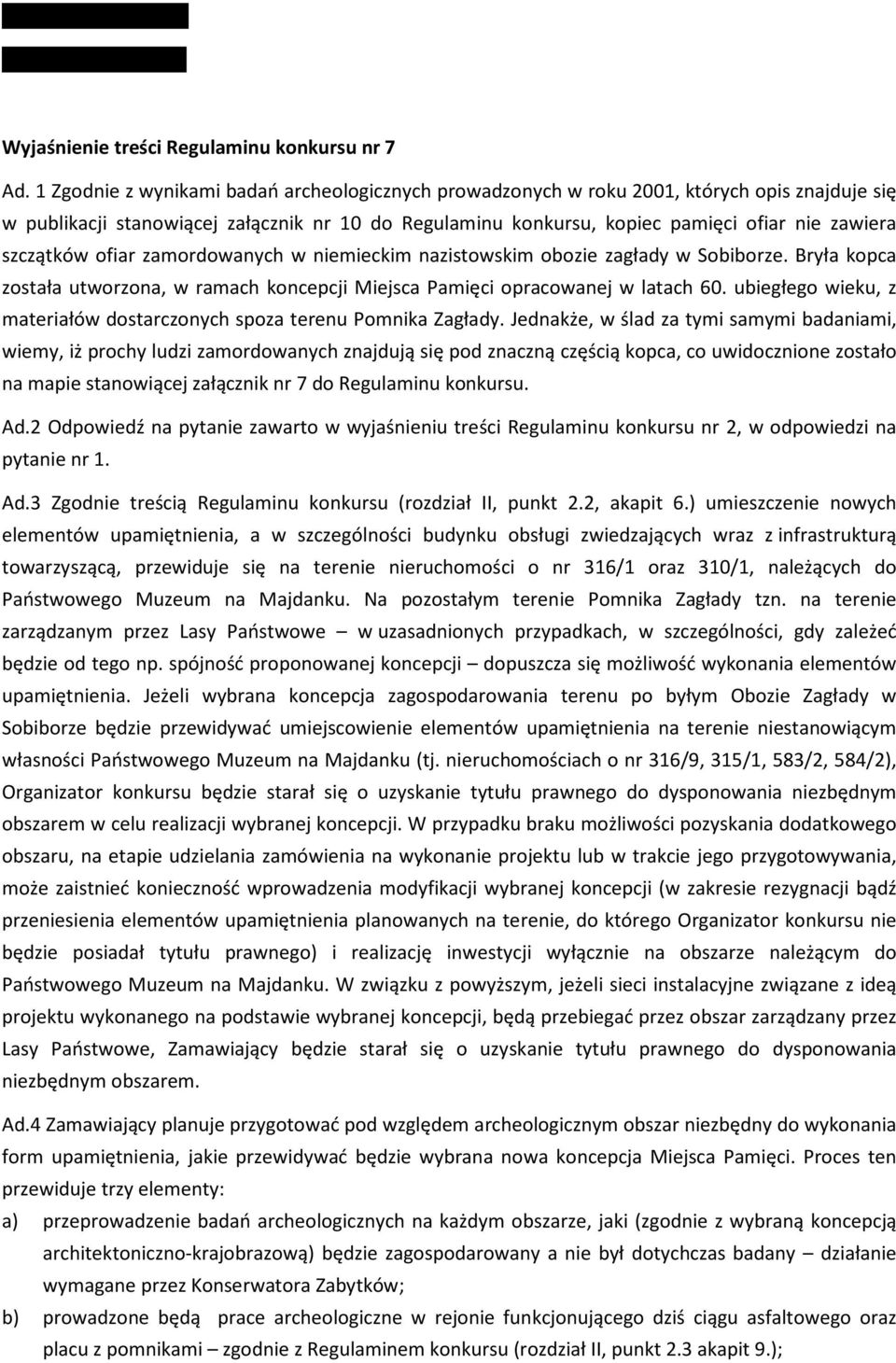 Wyjaśnienie treści Regulaminu konkursu nr 7

Ad. 1 Zgodnie z wynikami badań archeologicznych prowadzonych w roku 2001, których opis znajduje się w publikacji stanowiącej załącznik nr 10 do Regulaminu konkursu, kopiec pamięci ofiar nie zawiera szczątków ofiar zamordowanych w niemieckim nazistowskim obozie zagłady w Sobiborze. Bryła kopca została utworzona, w ramach koncepcji Miejsca Pamięci opracowanej w latach 60. ubiegłego wieku, z materiałów dostarczonych spoza terenu Pomnika Zagłady. Jednakże, w ślad za tymi samymi badaniami, wiemy, iż prochy ludzi zamordowanych znajdują się pod znaczną częścią kopca, co uwidocznione zostało na mapie stanowiącej załącznik nr 7 do Regulaminu konkursu.

Ad.2 Odpowiedź na pytanie zawarto w wyjaśnieniu treści Regulaminu konkursu nr 2, w odpowiedzi na pytanie nr 1.

Ad.3 Zgodnie treścią Regulaminu konkursu (rozdział II, punkt 2.2, akapit 6.) umieszczenie nowych elementów upamiętnienia, a w szczególności budynku obsługi zwiedzających wraz z infrastrukturą towarzyszącą, przewiduje się na terenie nieruchomości o nr 316/1 oraz 310/1, należących do Państwowego Muzeum na Majdanku. Na pozostałym terenie Pomnika Zagłady tzn. na terenie zarządzanym przez Lasy Państwowe – w uzasadnionych przypadkach, w szczególności, gdy zależeć będzie od tego np. spójność proponowanej koncepcji – dopuszcza się możliwość wykonania elementów upamiętnienia. Jeżeli wybrana koncepcja zagospodarowania terenu po byłym Obozie Zagłady w Sobiborze będzie przewidywać umiejscowienie elementów upamiętnienia na terenie niestanowiącym własności Państwowego Muzeum na Majdanku (tj. nieruchomościach o nr 316/9, 315/1, 583/2, 584/2), Organizator konkursu będzie starał się o uzyskanie tytułu prawnego do dysponowania niezbędnym obszarem w celu realizacji wybranej koncepcji. W przypadku braku możliwości pozyskania dodatkowego obszaru, na etapie udzielania zamówienia na wykonanie projektu lub w trakcie jego przygotowywania, może zaistnieć konieczność wprowadzenia modyfikacji wybranej koncepcji (w zakresie rezygnacji bądź przeniesienia elementów upamiętnienia planowanych na terenie, do którego Organizator konkursu nie będzie posiadał tytułu prawnego) i realizację inwestycji wyłącznie na obszarze należącym do Państwowego Muzeum na Majdanku. W związku z powyższym, jeżeli sieci instalacyjne związane z ideą projektu wykonanego na podstawie wybranej koncepcji, będą przebiegać przez obszar zarządzany przez Lasy Państwowe, Zamawiający będzie starał się o uzyskanie tytułu prawnego do dysponowania niezbędnym obszarem.

Ad.4 Zamawiający planuje przygotować pod względem archeologicznym obszar niezbędny do wykonania form upamiętnienia, jakie przewidywać będzie wybrana nowa koncepcja Miejsca Pamięci. Proces ten przewiduje trzy elementy:
a) przeprowadzenie badań archeologicznych na każdym obszarze, jaki (zgodnie z wybraną koncepcją architektoniczno-krajobrazową) będzie zagospodarowany a nie był dotychczas badany – działanie wymagane przez Konserwatora Zabytków;
b) prowadzone będą prace archeologiczne w rejonie funkcjonującego dziś ciągu asfaltowego oraz placu z pomnikami – zgodnie z Regulaminem konkursu (rozdział II, punkt 2.3 akapit 9.);